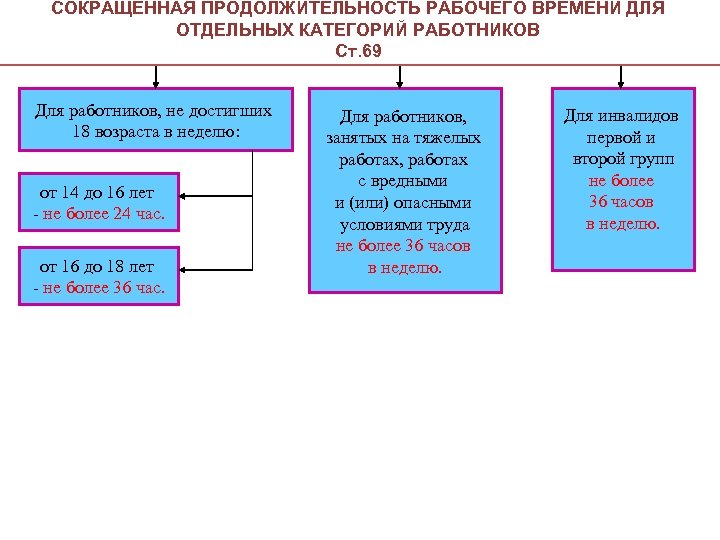 СОКРАЩЕННАЯ ПРОДОЛЖИТЕЛЬНОСТЬ РАБОЧЕГО ВРЕМЕНИ ДЛЯ ОТДЕЛЬНЫХ КАТЕГОРИЙ РАБОТНИКОВ
Ст.69

Для работников, не достигших 18 возраста в неделю:

от 14 до 16 лет
- не более 24 час.

от 16 до 18 лет
- не более 36 час.

Для работников, занятых на тяжелых работах, работах с вредными и (или) опасными условиями труда не более 36 часов в неделю.

Для инвалидов первой и второй групп не более 36 часов в неделю.